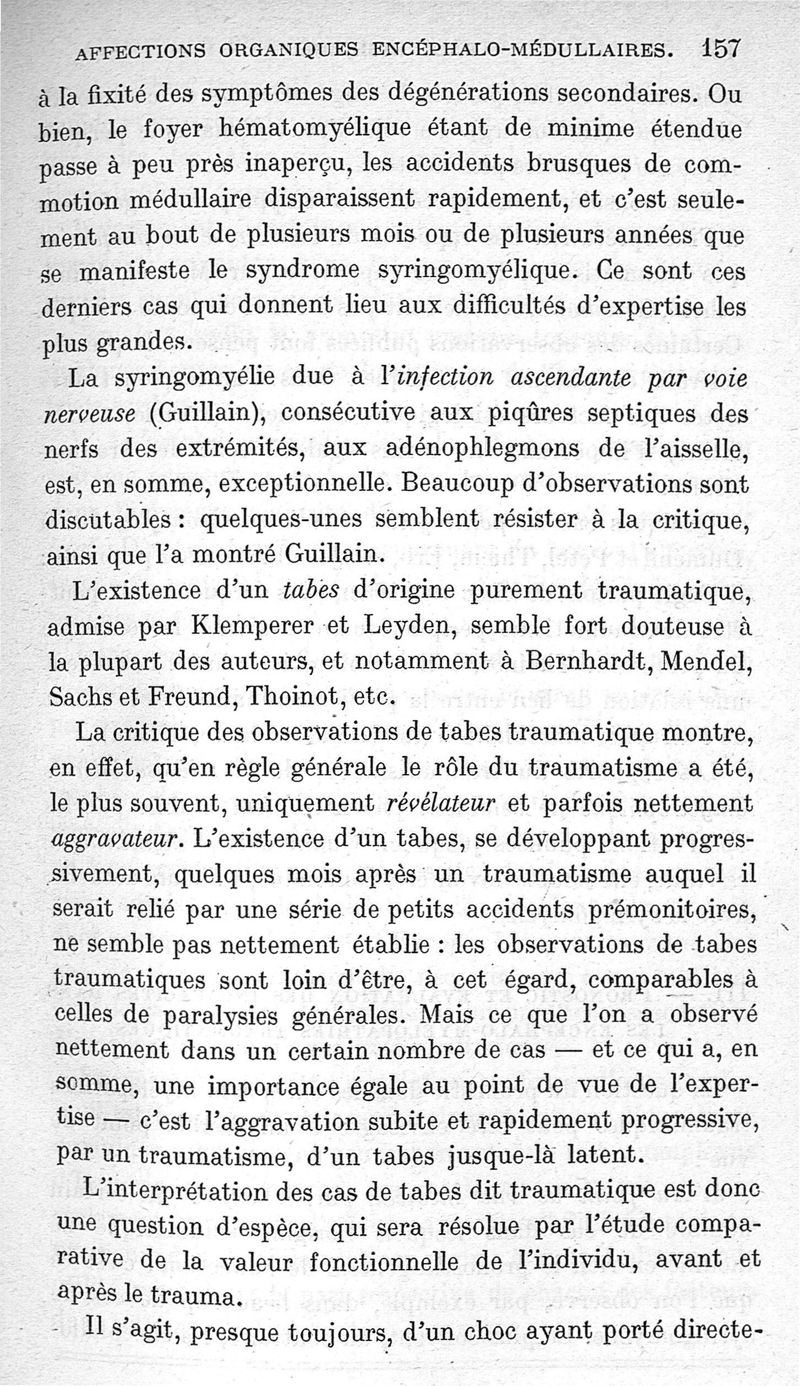 AFFECTIONS ORGANIQUES ENCÉPHALO-MÉDULLAIRES. 157

à la fixité des symptômes des dégénérations secondaires. Ou bien, le foyer hématomyélique étant de minime étendue passe à peu près inaperçu, les accidents brusques de commotion médullaire disparaissent rapidement, et c'est seulement au bout de plusieurs mois ou de plusieurs années que se manifeste le syndrome syringomyélique. Ce sont ces derniers cas qui donnent lieu aux difficultés d'expertise les plus grandes.

La syringomyélie due à l'infection ascendante par voie nerveuse (Guillain), consécutive aux piqûres septiques des nerfs des extrémités, aux adénophlegmons de l'aisselle, est, en somme, exceptionnelle. Beaucoup d'observations sont discutables : quelques-unes semblent résister à la critique, ainsi que l'a montré Guillain.

L'existence d'un tabes d'origine purement traumatique, admise par Klemperer et Leyden, semble fort douteuse à la plupart des auteurs, et notamment à Bernhardt, Mendel, Sachs et Freund, Thoinot, etc.

La critique des observations de tabes traumatique montre, en effet, qu'en règle générale le rôle du traumatisme a été, le plus souvent, uniquement révélateur et parfois nettement aggravateur. L'existence d'un tabes, se développant progressivement, quelques mois après un traumatisme auquel il serait relié par une série de petits accidents prémonitoires, ne semble pas nettement établie : les observations de tabes traumatiques sont loin d'être, à cet égard, comparables à celles de paralysies générales. Mais ce que l'on a observé nettement dans un certain nombre de cas — et ce qui a, en somme, une importance égale au point de vue de l'expertise — c'est l'aggravation subite et rapidement progressive, par un traumatisme, d'un tabes jusque-là latent.

L'interprétation des cas de tabes dit traumatique est donc une question d'espèce, qui sera résolue par l'étude comparative de la valeur fonctionnelle de l'individu, avant et après le trauma.

Il s'agit, presque toujours, d'un choc ayant porté directe-